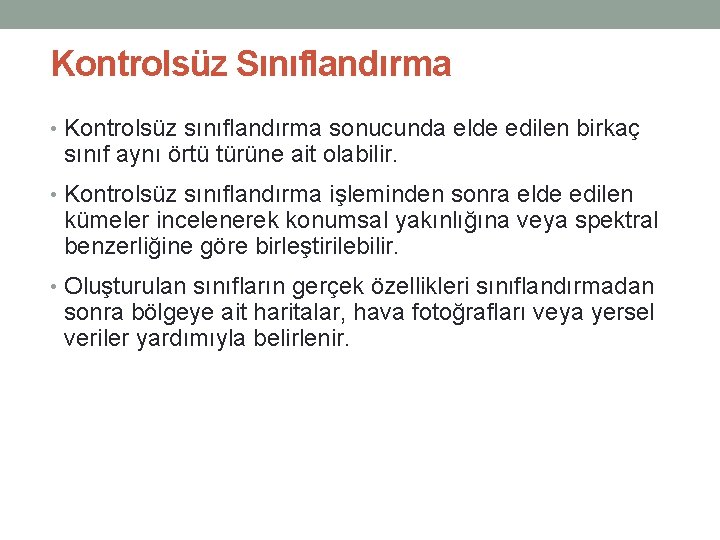 Kontrolsüz Sınıflandırma

• Kontrolsüz sınıflandırma sonucunda elde edilen birkaç sınıf aynı örtü türüne ait olabilir.

• Kontrolsüz sınıflandırma işleminden sonra elde edilen kümeler incelenerek konumsal yakınlığına veya spektral benzerliğine göre birleştirilebilir.

• Oluşturulan sınıfların gerçek özellikleri sınıflandırmadan sonra bölgeye ait haritalar, hava fotoğrafları veya yersel veriler yardımıyla belirlenir.